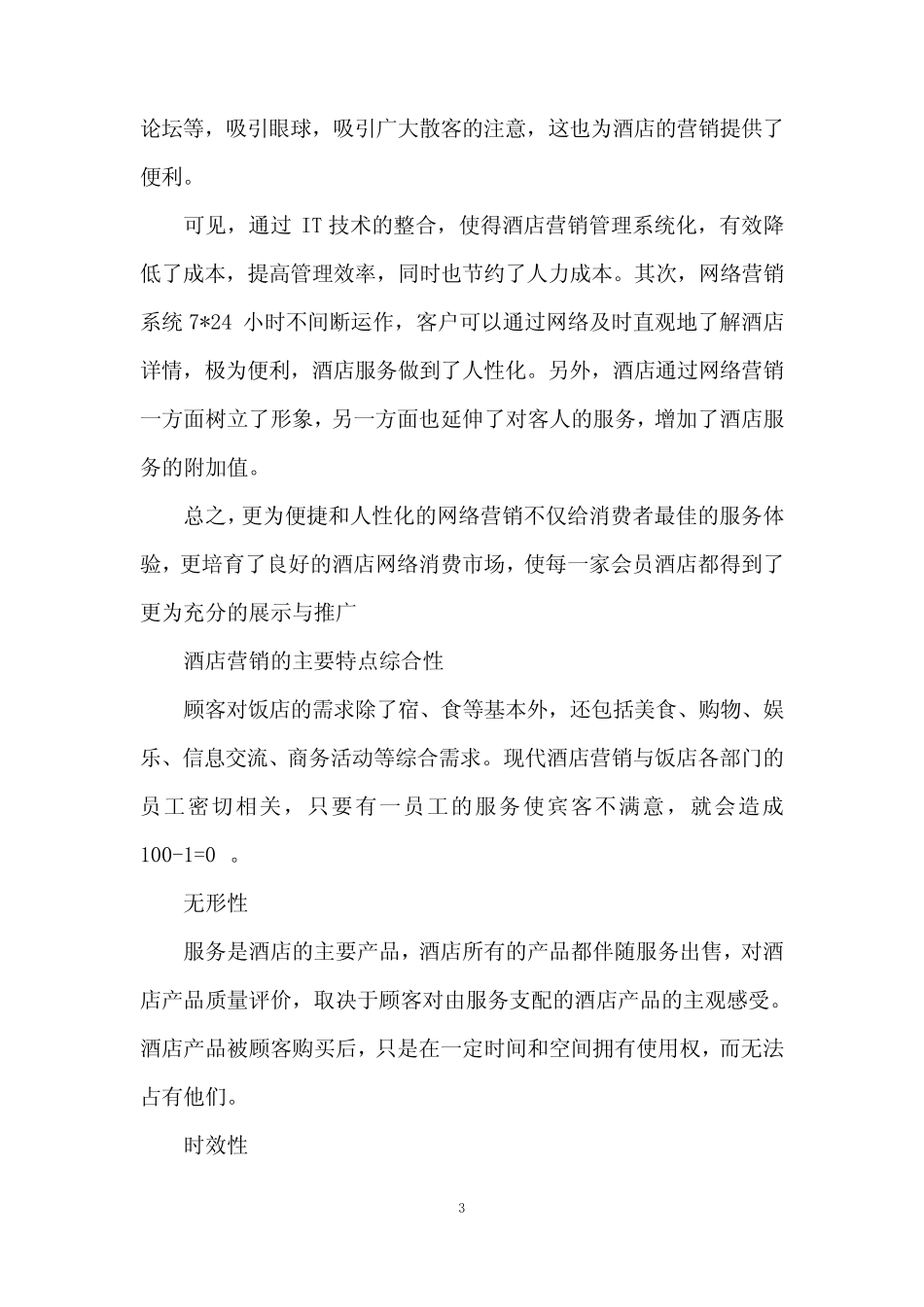 论坛等，吸引眼球，吸引广大散客的注意，这也为酒店的营销提供了便利。

可见，通过 IT 技术的整合，使得酒店营销管理系统化，有效降低了成本，提高管理效率，同时也节约了人力成本。其次，网络营销系统 7*24 小时不间断运作，客户可以通过网络及时直观地了解酒店详情，极为便利，酒店服务做到了人性化。另外，酒店通过网络营销一方面树立了形象，另一方面也延伸了对客人的服务，增加了酒店服务的附加值。

总之，更为便捷和人性化的网络营销不仅给消费者最佳的服务体验，更培育了良好的酒店网络消费市场，使每一家会员酒店都得到了更为充分的展示与推广

酒店营销的主要特点综合性

顾客对饭店的需求除了宿、食等基本外，还包括美食、购物、娱乐、信息交流、商务活动等综合需求。现代酒店营销与饭店各部门的员工密切相关，只要有一员工的服务使宾客不满意，就会造成 100-1=0 。

无形性

服务是酒店的主要产品，酒店所有的产品都伴随服务出售，对酒店产品质量评价，取决于顾客对由服务支配的酒店产品的主观感受。酒店产品被顾客购买后，只是在一定时间和空间拥有使用权，而无法占有他们。

时效性

3